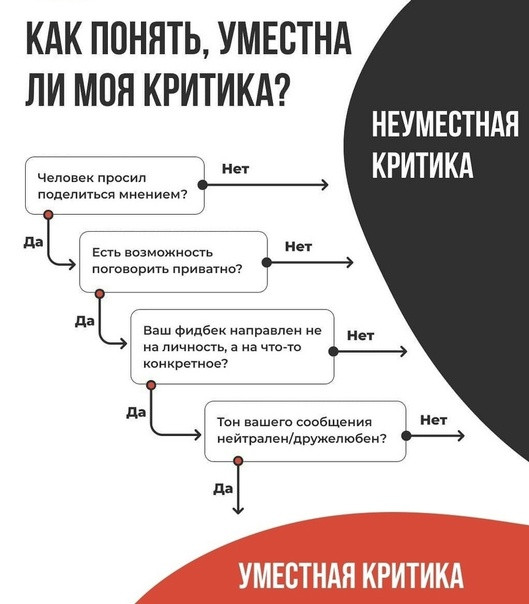 КАК ПОНЯТЬ, УМЕСТНА ЛИ МОЯ КРИТИКА?

НЕУМЕСТНАЯ КРИТИКА

Человек просил поделиться мнением?

Нет

Да

Есть возможность поговорить приватно?

Нет

Да

Ваш фидбек направлен не на личность, а на что-то конкретное?

Нет

Да

Тон вашего сообщения нейтрален/дружелюбен?

Нет

Да

УМЕСТНАЯ КРИТИКА